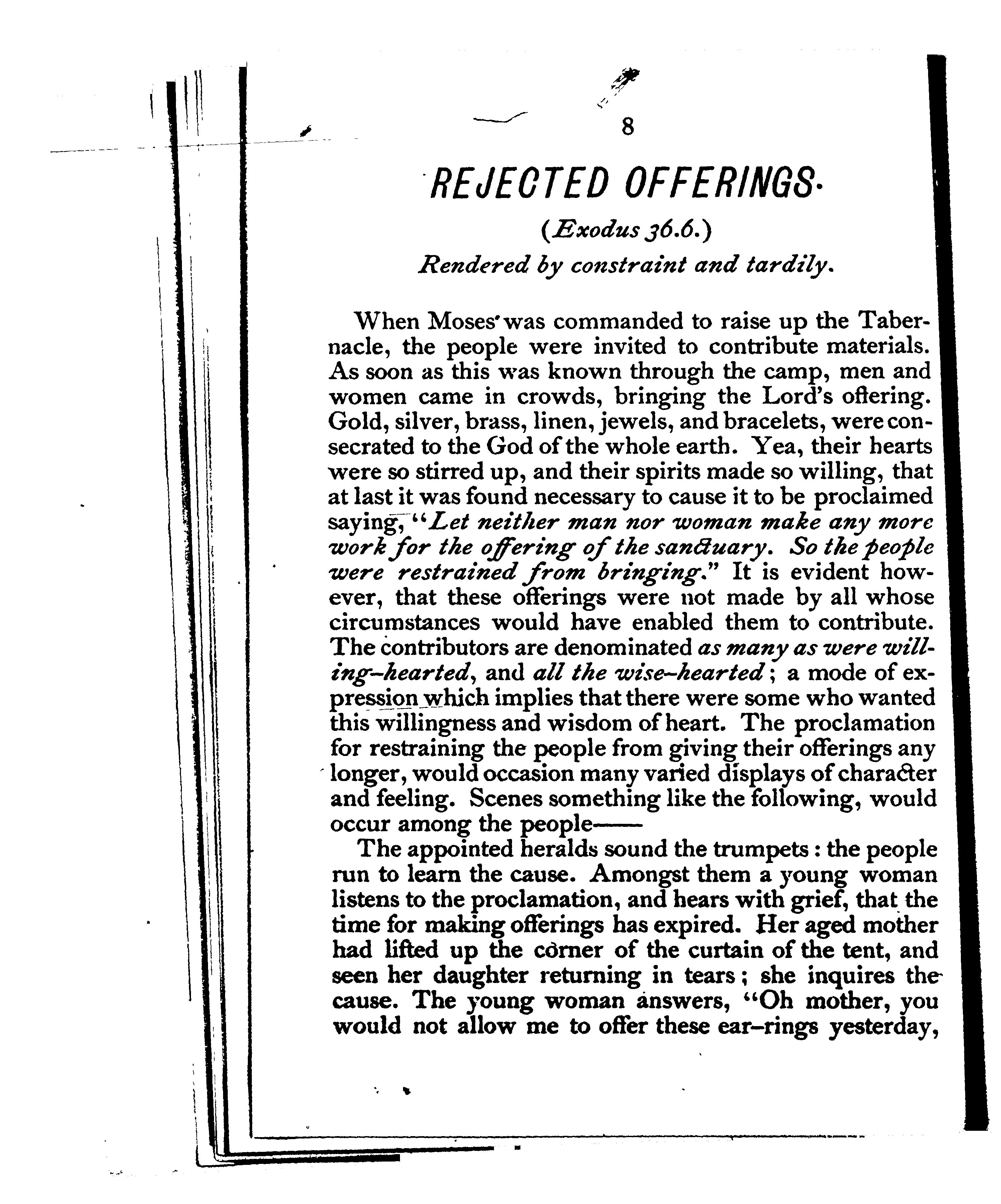 8

REJECTED OFFERINGS.

(Exodus 36.6.)

Rendered by constraint and tardily.

When Moses was commanded to raise up the Tabernacle, the people were invited to contribute materials. As soon as this was known through the camp, men and women came in crowds, bringing the Lord's offering. Gold, silver, brass, linen, jewels, and bracelets, were consecrated to the God of the whole earth. Yea, their hearts were so stirred up, and their spirits made so willing, that at last it was found necessary to cause it to be proclaimed saying, "Let neither man nor woman make any more work for the offering of the sanctuary. So the people were restrained from bringing." It is evident however, that these offerings were not made by all whose circumstances would have enabled them to contribute. The contributors are denominated as many as were willing-hearted, and all the wise-hearted; a mode of expression which implies that there were some who wanted this willingness and wisdom of heart. The proclamation for restraining the people from giving their offerings any longer, would occasion many varied displays of character and feeling. Scenes something like the following, would occur among the people——

The appointed heralds sound the trumpets: the people run to learn the cause. Amongst them a young woman listens to the proclamation, and hears with grief, that the time for making offerings has expired. Her aged mother had lifted up the corner of the curtain of the tent, and seen her daughter returning in tears; she inquires the cause. The young woman answers, "Oh mother, you would not allow me to offer these ear-rings yesterday,